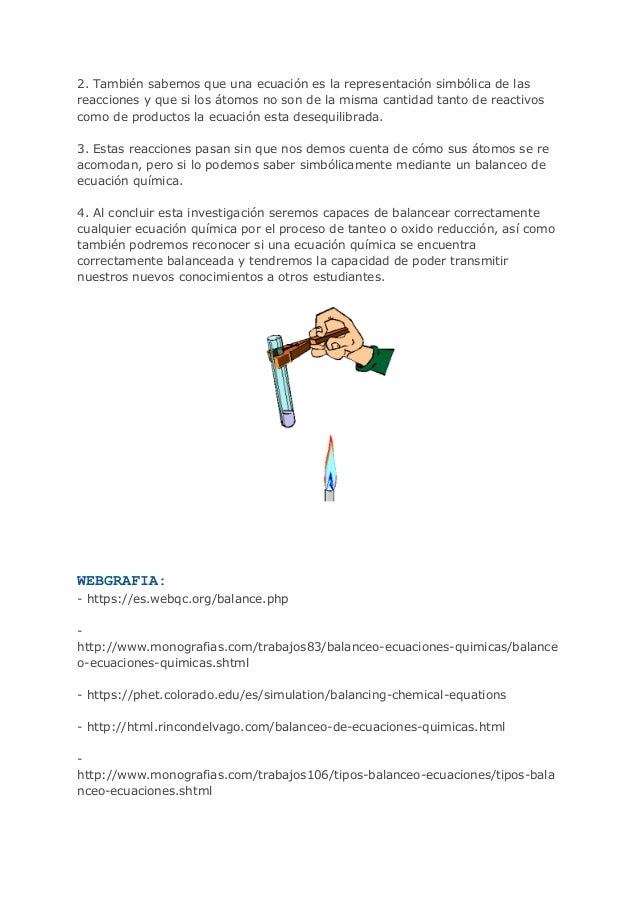 2. También sabemos que una ecuación es la representación simbólica de las reacciones y que si los átomos no son de la misma cantidad tanto de reactivos como de productos la ecuación esta desequilibrada.

3. Estas reacciones pasan sin que nos demos cuenta de cómo sus átomos se re acomodan, pero si lo podemos saber simbólicamente mediante un balanceo de ecuación química.

4. Al concluir esta investigación seremos capaces de balancear correctamente cualquier ecuación química por el proceso de tanteo o oxido reducción, así como también podremos reconocer si una ecuación química se encuentra correctamente balanceada y tendremos la capacidad de poder transmitir nuestros nuevos conocimientos a otros estudiantes.

WEBGRAFIA:
- https://es.webqc.org/balance.php

-
http://www.monografias.com/trabajos83/balanceo-ecuaciones-quimicas/balanceo-ecuaciones-quimicas.shtml

- https://phet.colorado.edu/es/simulation/balancing-chemical-equations

- http://html.rincondelvago.com/balanceo-de-ecuaciones-quimicas.html

-
http://www.monografias.com/trabajos106/tipos-balanceo-ecuaciones/tipos-balanceo-ecuaciones.shtml